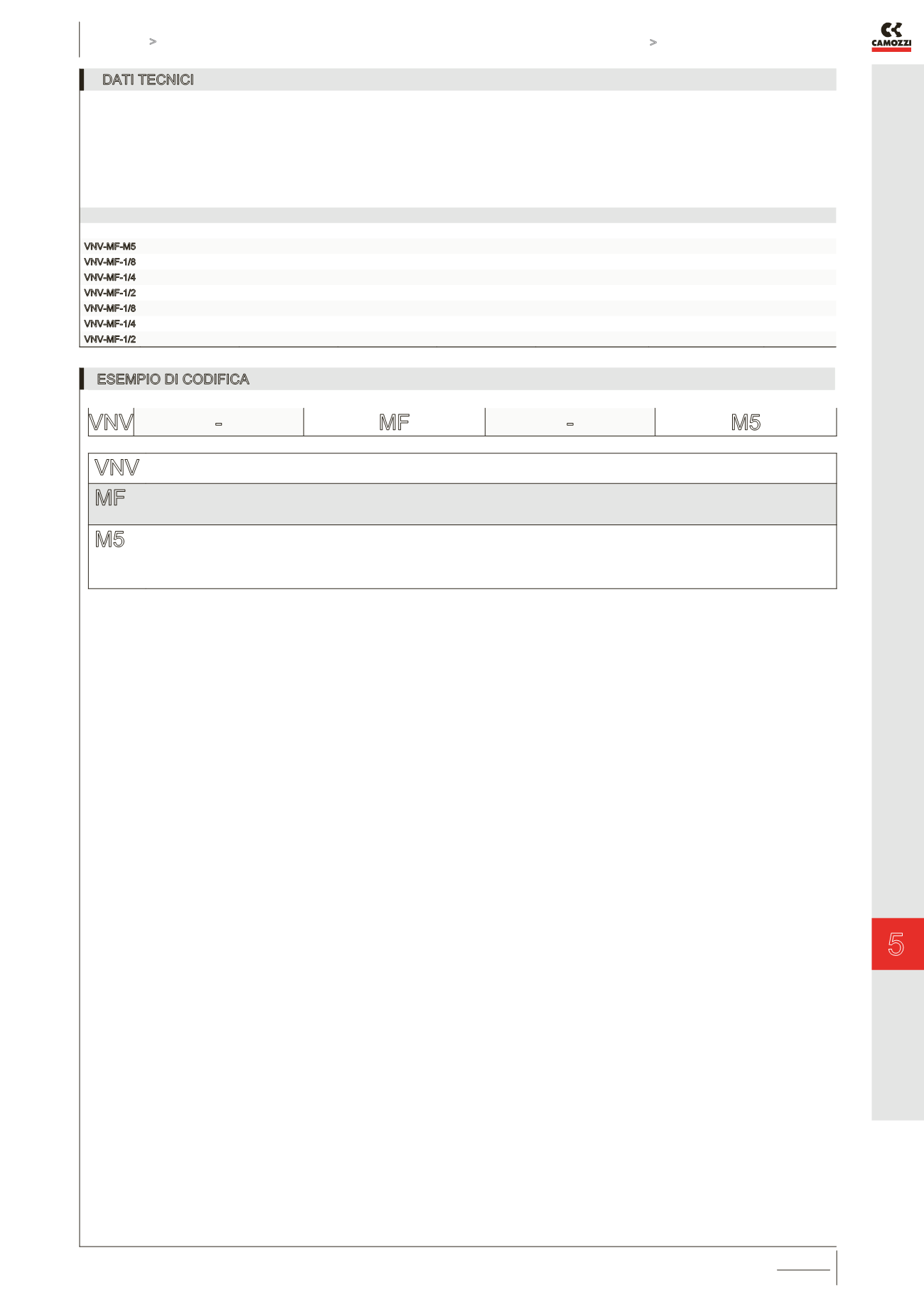 >

>

CAMOZZI

DATI TECNICI

VNV-MF-M5
VNV-MF-1/8
VNV-MF-1/4
VNV-MF-1/2
VNV-MF-1/8
VNV-MF-1/4
VNV-MF-1/2

ESEMPIO DI CODIFICA

| VNV | - | MF | - | M5 |
|---|---|---|---|---|

VNV

MF

M5

5